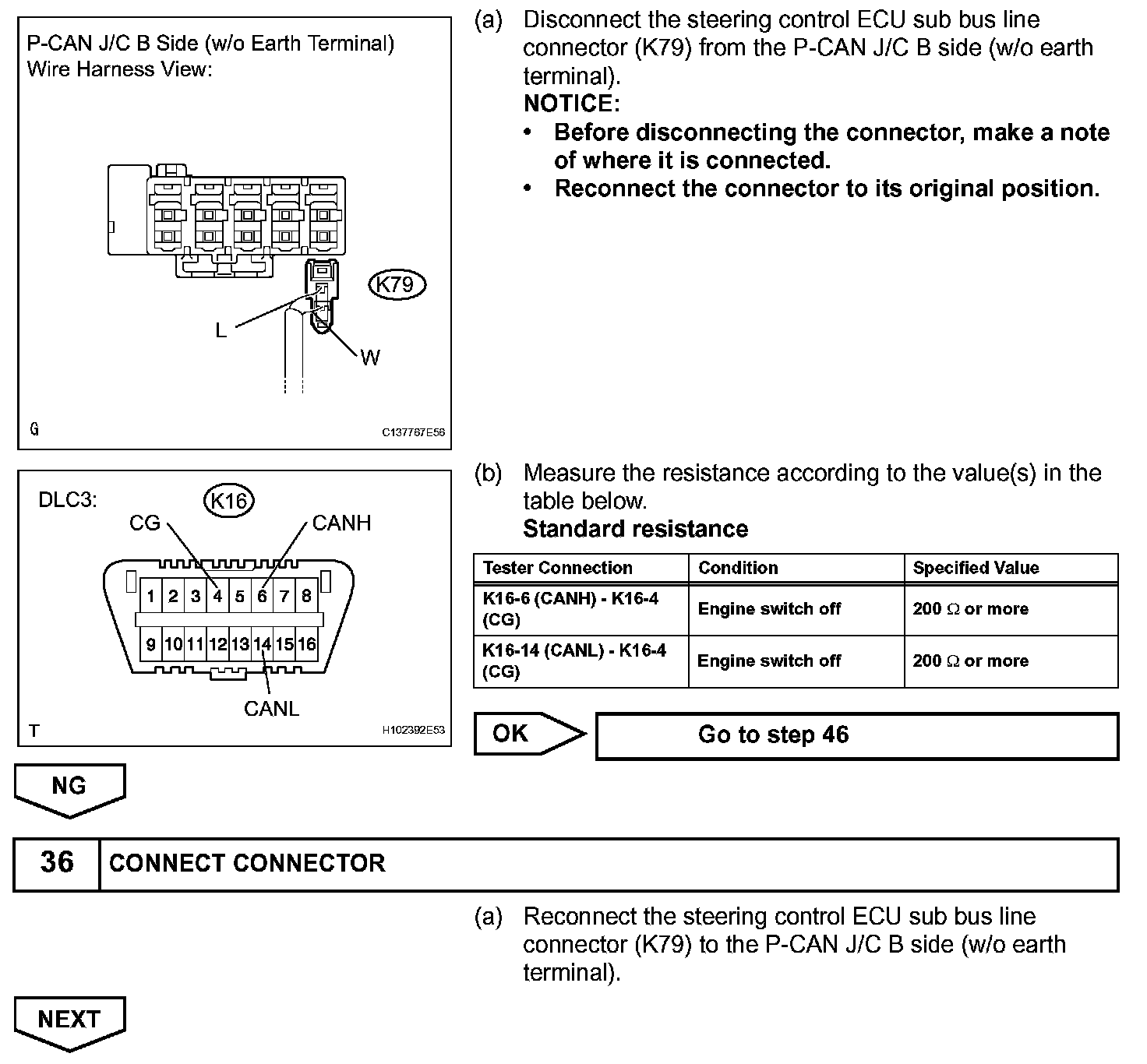 P-CAN J/C B Side (w/o Earth Terminal)
Wire Harness View:

K79

L

W

G

C137767E56

(a) Disconnect the steering control ECU sub bus line connector (K79) from the P-CAN J/C B side (w/o earth terminal).

NOTICE:

• Before disconnecting the connector, make a note of where it is connected.

• Reconnect the connector to its original position.

DLC3:

K16

CG

CANH

1 2 3 4 5 6 7 8

9 10 11 12 13 14 15 16

CANL

T

H102392E53

(b) Measure the resistance according to the value(s) in the table below.

Standard resistance

| Tester Connection | Condition | Specified Value |
|---|---|---|
| K16-6 (CANH) - K16-4 (CG) | Engine switch off | 200 $\Omega$ or more |
| K16-14 (CANL) - K16-4 (CG) | Engine switch off | 200 $\Omega$ or more |

OK

Go to step 46

NG

36 CONNECT CONNECTOR

(a) Reconnect the steering control ECU sub bus line connector (K79) to the P-CAN J/C B side (w/o earth terminal).

NEXT